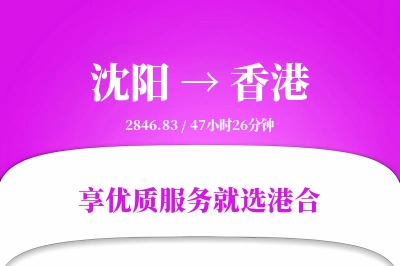 沈阳 → 香港

2846.83 / 47小时26分钟

享优质服务就选港合